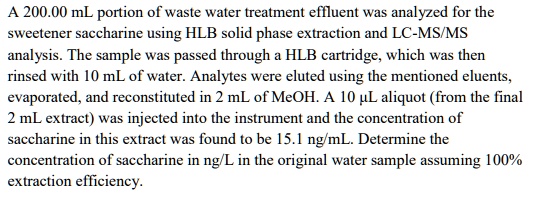 A 200.00 mL portion of waste water treatment effluent was analyzed for the sweetener saccharine using HLB solid phase extraction and LC-MS/MS analysis. The sample was passed through a HLB cartridge, which was then rinsed with 10 mL of water. Analytes were eluted using the mentioned eluents, evaporated, and reconstituted in 2 mL of MeOH. A 10 µL aliquot (from the final 2 mL extract) was injected into the instrument and the concentration of saccharine in this extract was found to be 15.1 ng/mL. Determine the concentration of saccharine in ng/L in the original water sample assuming 100% extraction efficiency.